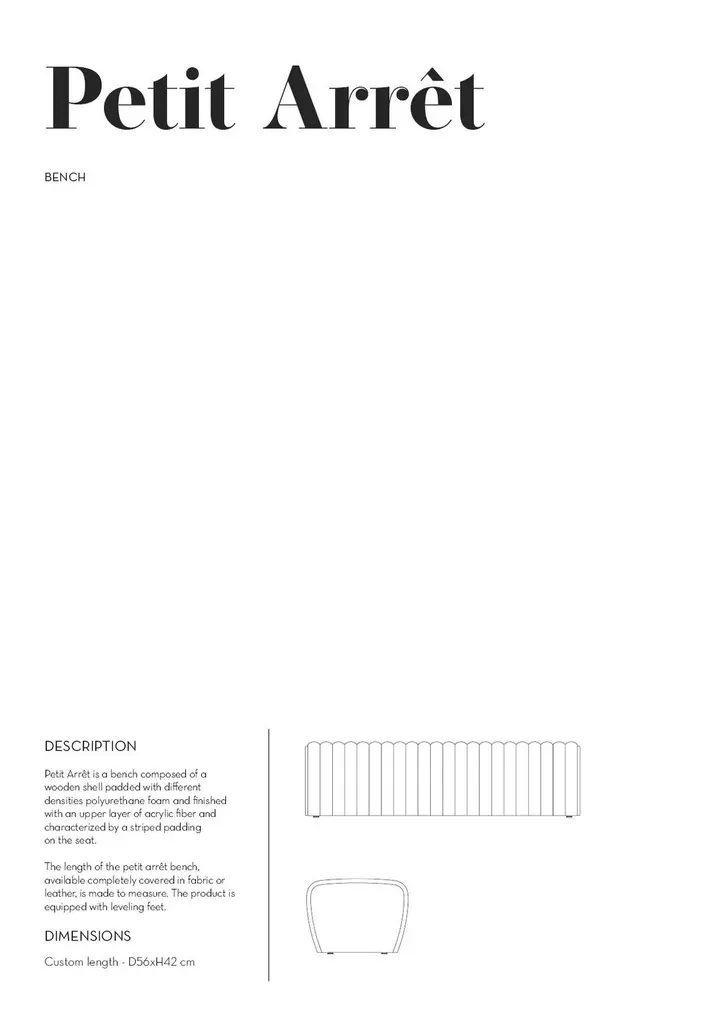 Petit Arrêt

BENCH

DESCRIPTION

Petit Arrêt is a bench composed of a wooden shell padded with different densities polyurethane foam and finished with an upper layer of acrylic fiber and characterized by a striped padding on the seat.

The length of the petit arrêt bench, available completely covered in fabric or leather, is made to measure. The product is equipped with leveling feet.

DIMENSIONS

Custom length - D56xH42 cm